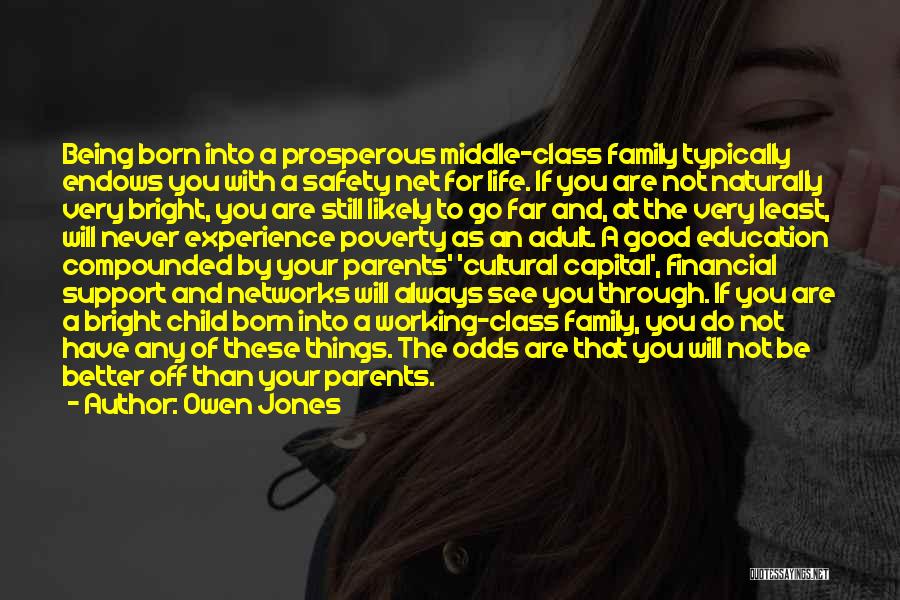 Being born into a prosperous middle-class family typically endows you with a safety net for life. If you are not naturally very bright, you are still likely to go far and, at the very least, will never experience poverty as an adult. A good education compounded by your parents' 'cultural capital', financial support and networks will always see you through. If you are a bright child born into a working-class family, you do not have any of these things. The odds are that you will not be better off than your parents.

- Author: Owen Jones

QUOTESSAYINGS.NET